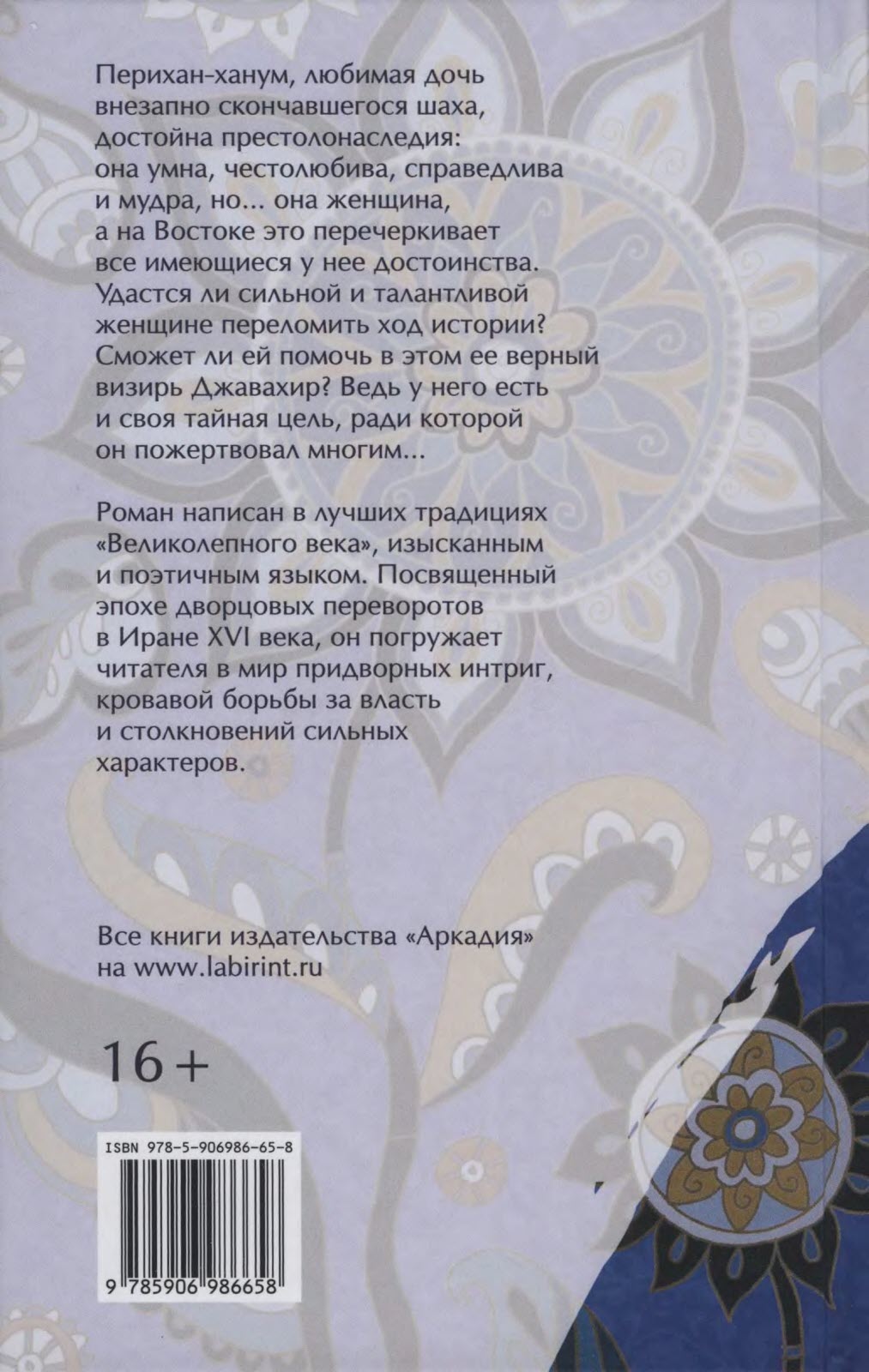 Перихан-ханум, любимая дочь внезапно скончавшегося шаха, достойна престолонаследия: она умна, честолюбива, справедлива и мудра, но... она женщина, а на Востоке это перечеркивает все имеющиеся у нее достоинства. Удастся ли сильной и талантливой женщине переломить ход истории? Сможет ли ей помочь в этом ее верный визирь Джавахир? Ведь у него есть и своя тайная цель, ради которой он пожертвовал многим...

Роман написан в лучших традициях «Великолепного века», изысканным и поэтичным языком. Посвященный эпохе дворцовых переворотов в Иране XVI века, он погружает читателя в мир придворных интриг, кровавой борьбы за власть и столкновений сильных характеров.

Все книги издательства «Аркадия» на www.labirint.ru

16+

ISBN 978-5-906986-65-8

9 785906 986658